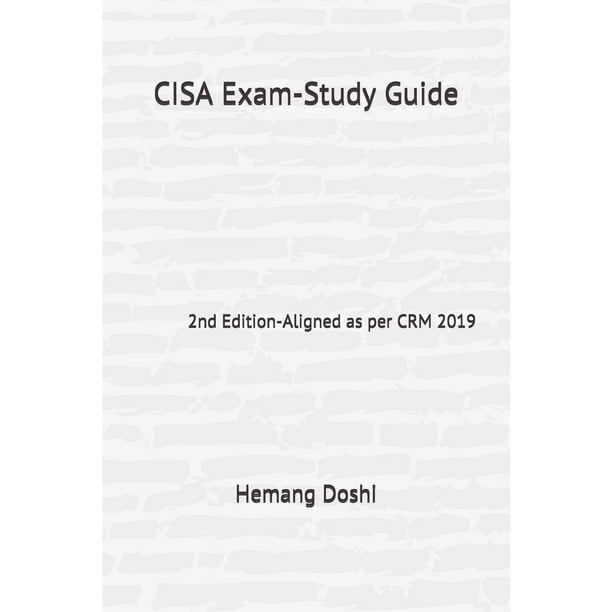 CISA Exam-Study Guide

2nd Edition-Aligned as per CRM 2019

Hemang Doshi